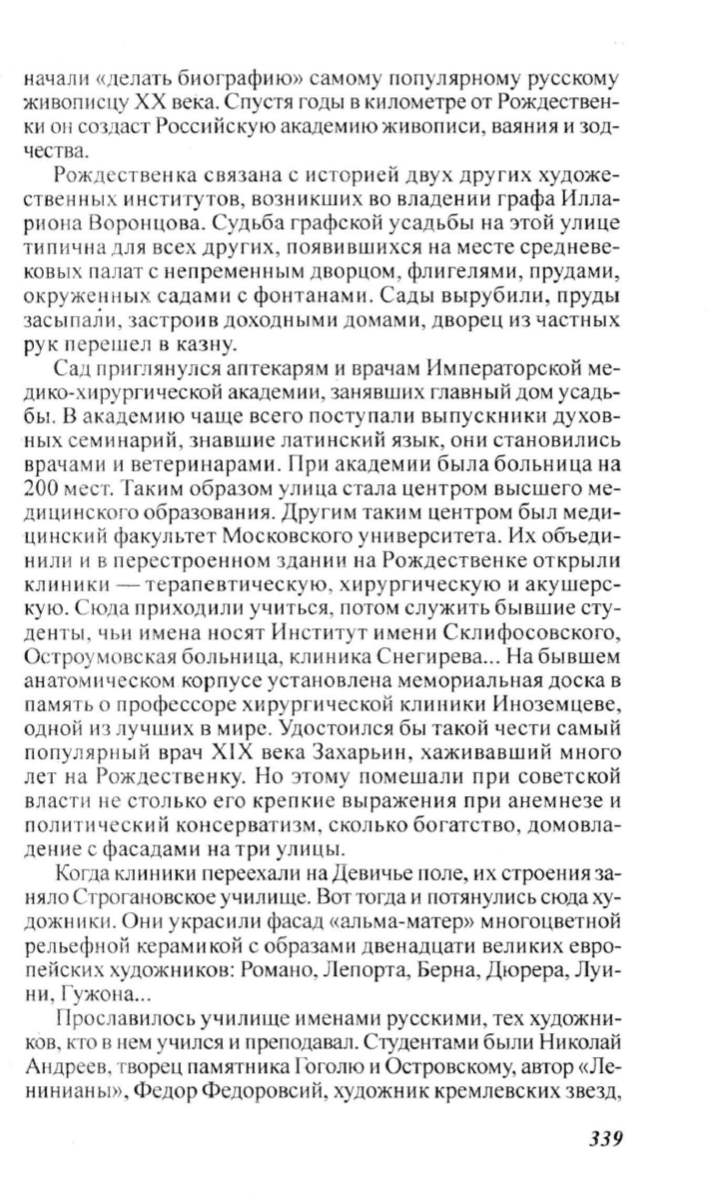 начали «делать биографию» самому популярному русскому живописцу XX века. Спустя годы в километре от Рождественки он создаст Российскую академию живописи, ваяния и зодчества.

Рождественка связана с историей двух других художественных институтов, возникших во владении графа Иллариона Воронцова. Судьба графской усадьбы на этой улице типична для всех других, появившихся на месте средневековых палат с непременным дворцом, флигелями, прудами, окруженных садами с фонтанами. Сады вырубили, пруды засыпали, застроив доходными домами, дворец из частных рук перешел в казну.

Сад приглянулся аптекарям и врачам Императорской медико-хирургической академии, занявших главный дом усадьбы. В академию чаще всего поступали выпускники духовных семинарий, знавшие латинский язык, они становились врачами и ветеринарами. При академии была больница на 200 мест. Таким образом улица стала центром высшего медицинского образования. Другим таким центром был медицинский факультет Московского университета. Их объединили и в перестроенном здании на Рождественке открыли клиники — терапевтическую, хирургическую и акушерскую. Сюда приходили учиться, потом служить бывшие студенты, чьи имена носят Институт имени Склифосовского, Остроумовская больница, клиника Снегирева... На бывшем анатомическом корпусе установлена мемориальная доска в память о профессоре хирургической клиники Иноземцеве, одной из лучших в мире. Удостоился бы такой чести самый популярный врач XIX века Захарьин, хаживавший много лет на Рождественку. Но этому помешали при советской власти не столько его крепкие выражения при анемнезе и политический консерватизм, сколько богатство, домовладение с фасадами на три улицы.

Когда клиники переехали на Девичье поле, их строения заняло Строгановское училище. Вот тогда и потянулись сюда художники. Они украсили фасад «альма-матер» многоцветной рельефной керамикой с образами двенадцати великих европейских художников: Романо, Лепорта, Берна, Дюрера, Луини, Гужона...

Прославилось училище именами русскими, тех художников, кто в нем учился и преподавал. Студентами были Николай Андреев, творец памятника Гоголю и Островскому, автор «Ленинианы», Федор Федоровсий, художник кремлевских звезд,

339